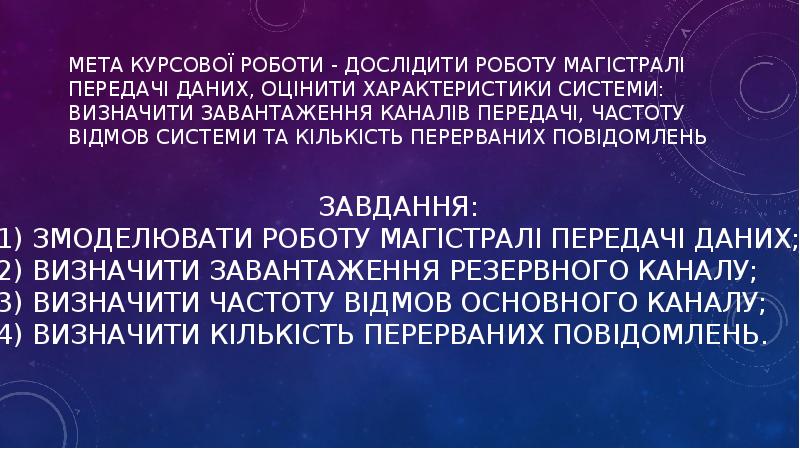 МЕТА КУРСОВОЇ РОБОТИ - ДОСЛІДИТИ РОБОТУ МАГІСТРАЛІ ПЕРЕДАЧІ ДАНИХ, ОЦІНИТИ ХАРАКТЕРИСТИКИ СИСТЕМИ: ВИЗНАЧИТИ ЗАВАНТАЖЕННЯ КАНАЛІВ ПЕРЕДАЧІ, ЧАСТОТУ ВІДМОВ СИСТЕМИ ТА КІЛЬКІСТЬ ПЕРЕРВАНИХ ПОВІДОМЛЕНЬ

ЗАВДАННЯ:
1) ЗМОДЕЛЮВАТИ РОБОТУ МАГІСТРАЛІ ПЕРЕДАЧІ ДАНИХ;
2) ВИЗНАЧИТИ ЗАВАНТАЖЕННЯ РЕЗЕРВНОГО КАНАЛУ;
3) ВИЗНАЧИТИ ЧАСТОТУ ВІДМОВ ОСНОВНОГО КАНАЛУ;
4) ВИЗНАЧИТИ КІЛЬКІСТЬ ПЕРЕРВАНИХ ПОВІДОМЛЕНЬ.